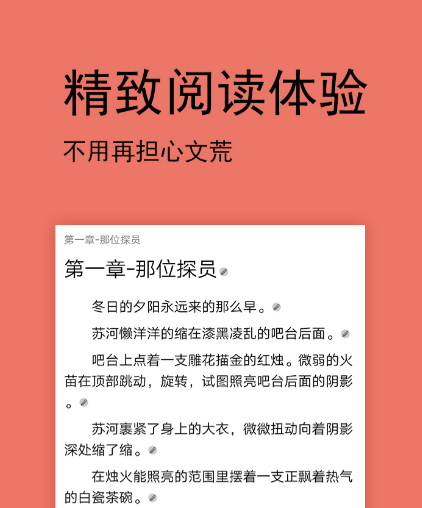 精致阅读体验

不用再担心文荒

第一章-那位探员

第一章-那位探员

冬日的夕阳永远来的那么早。

苏河懒洋洋的缩在漆黑凌乱的吧台后面。

吧台上点着一支雕花描金的红烛。微弱的火苗在顶部跳动，旋转，试图照亮吧台后面的阴影。

苏河裹紧了身上的大衣，微微扭动向着阴影深处缩了缩。

在烛火能照亮的范围里摆着一支正飘着热气的白瓷茶碗。